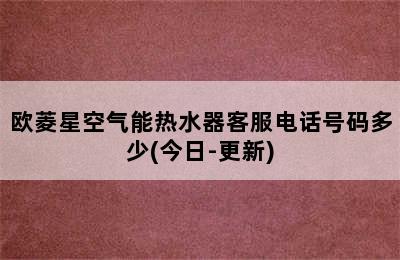 欧菱星空气能热水器客服电话号码多少(今日-更新)